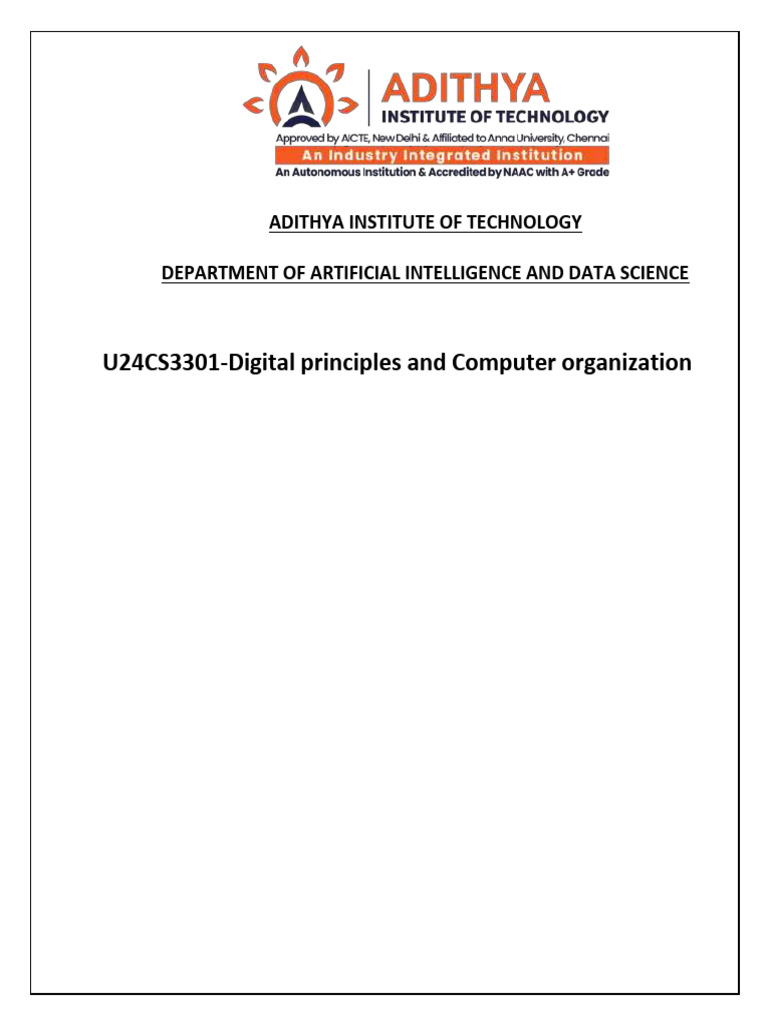 ADITHYA
INSTITUTE OF TECHNOLOGY
Approved by AICTE, New Delhi & Affiliated to Anna University, Chennai
An Industry Integrated Institution
An Autonomous Institution & Accredited by NAAC with A+ Grade

ADITHYA INSTITUTE OF TECHNOLOGY

DEPARTMENT OF ARTIFICIAL INTELLIGENCE AND DATA SCIENCE

U24CS3301-Digital principles and Computer organization